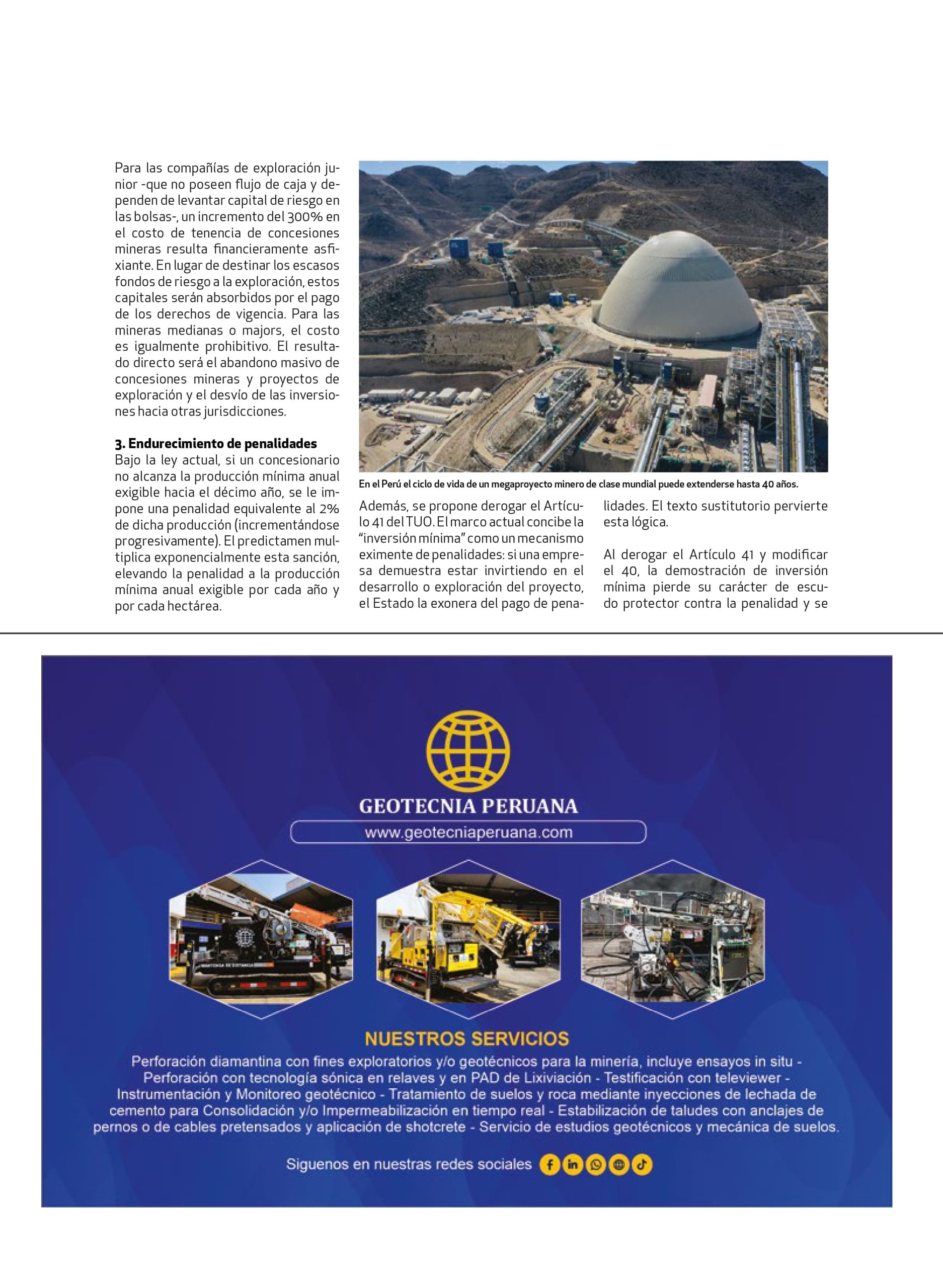 Para las compañías de exploración junior -que no poseen flujo de caja y dependen de levantar capital de riesgo en las bolsas-, un incremento del 300% en el costo de tenencia de concesiones mineras resulta financieramente asfixiante. En lugar de destinar los escasos fondos de riesgo a la exploración, estos capitales serán absorbidos por el pago de los derechos de vigencia. Para las mineras medianas o majors, el costo es igualmente prohibitivo. El resultado directo será el abandono masivo de concesiones mineras y proyectos de exploración y el desvío de las inversiones hacia otras jurisdicciones.

3. Endurecimiento de penalidades

Bajo la ley actual, si un concesionario no alcanza la producción mínima anual exigible hacia el décimo año, se le impone una penalidad equivalente al 2% de dicha producción (incrementándose progresivamente). El predictamen multiplica exponencialmente esta sanción, elevando la penalidad a la producción mínima anual exigible por cada año y por cada hectárea.

En el Perú el ciclo de vida de un megaproyecto minero de clase mundial puede extenderse hasta 40 años.

Además, se propone derogar el Artículo 41 del TUO. El marco actual concibe la "inversión mínima" como un mecanismo eximente de penalidades: si una empresa demuestra estar invirtiendo en el desarrollo o exploración del proyecto, el Estado la exonera del pago de penalidades. El texto sustitutorio pervierte esta lógica.

Al derogar el Artículo 41 y modificar el 40, la demostración de inversión mínima pierde su carácter de escudo protector contra la penalidad y se

GEOTECNIA PERUANA
www.geotecniaperuana.com

NUESTROS SERVICIOS
Perforación diamantina con fines exploratorios y/o geotécnicos para la minería, incluye ensayos in situ - Perforación con tecnología sónica en relaves y en PAD de Lixiviación - Testificación con televiewer - Instrumentación y Monitoreo geotécnico - Tratamiento de suelos y roca mediante inyecciones de lechada de cemento para Consolidación y/o Impermeabilización en tiempo real - Estabilización de taludes con anclajes de pernos o de cables pretensados y aplicación de shotcrete - Servicio de estudios geotécnicos y mecánica de suelos.

Siguenos en nuestras redes sociales